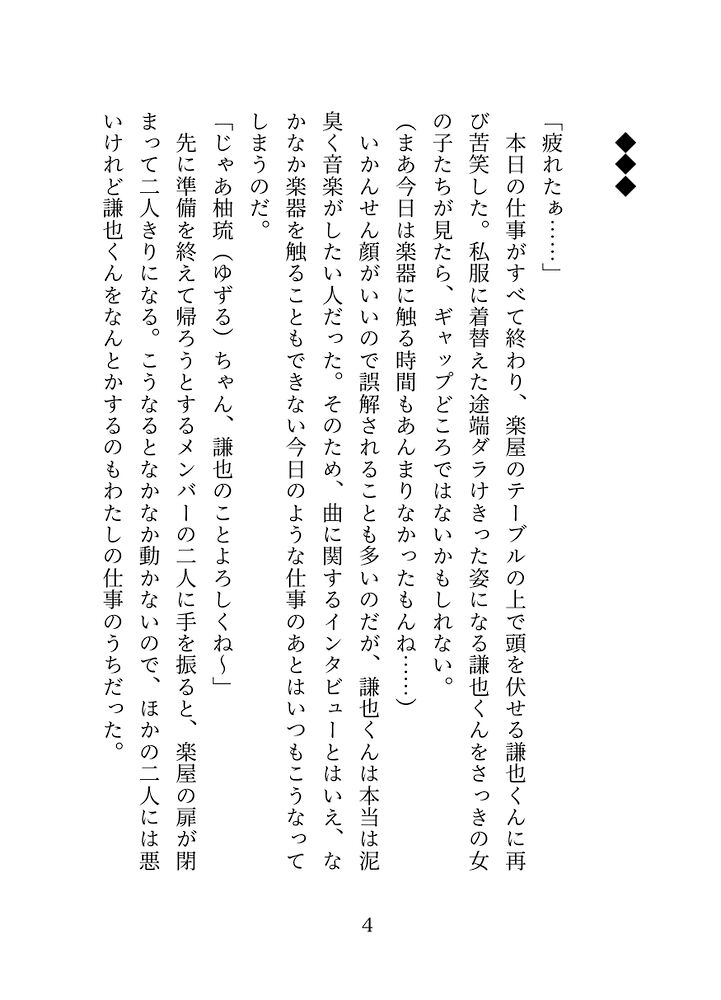 ◆◆◆

「疲れたぁ……」

本日の仕事がすべて終わり、楽屋のテーブルの上で頭を伏せる謙也くんに再び苦笑した。私服に着替えた途端ダラけきった姿になる謙也くんをさっきの女の子たちが見たら、ギャップどころではないかもしれない。

(まあ今日は楽器に触る時間もあんまりなかったもんね……)

いかんせん顔がいいので誤解されることも多いのだが、謙也くんは本当は泥臭く音楽がしたい人だった。そのため、曲に関するインタビューとはいえ、なかなか楽器を触ることもできない今日のような仕事のあとはいつもこうなってしまうのだ。

「じゃあ柚琉(ゆずる)ちゃん、謙也のことよろしくね～」

先に準備を終えて帰ろうとするメンバーの二人に手を振ると、楽屋の扉が閉まって二人きりになる。こうなるとなかなか動かないので、ほかの二人には悪いけれど謙也くんをなんとかするのもわたしの仕事のうちだった。

4